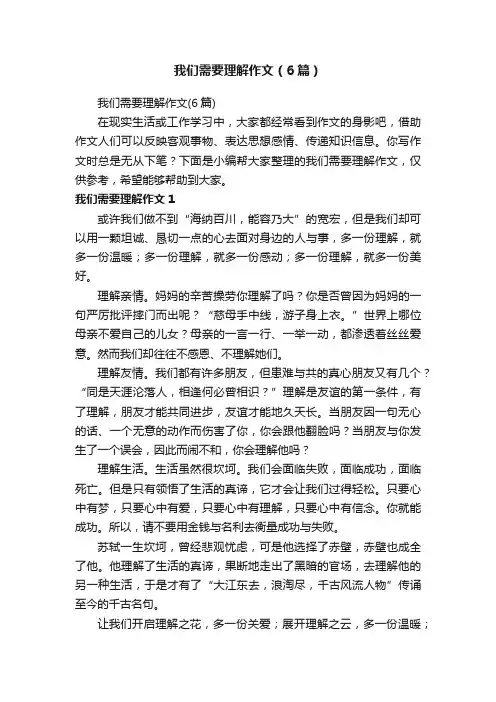 我们需要理解作文（6篇）

我们需要理解作文(6篇)

在现实生活或工作学习中，大家都经常看到作文的身影吧，借助作文人们可以反映客观事物、表达思想感情、传递知识信息。你写作文时总是无从下笔？下面是小编帮大家整理的我们需要理解作文，仅供参考，希望能够帮助到大家。

我们需要理解作文1

或许我们做不到“海纳百川，能容乃大”的宽宏，但是我们却可以用一颗坦诚、恳切一点的心去面对身边的人与事，多一份理解，就多一份温暖；多一份理解，就多一份感动；多一份理解，就多一份美好。

理解亲情。妈妈的辛苦操劳你理解了吗？你是否曾因为妈妈的一句严厉批评摔门而出呢？“慈母手中线，游子身上衣。”世界上哪位母亲不爱自己的儿女？母亲的一言一行、一举一动，都渗透着丝丝爱意。然而我们却往往不感恩、不理解她们。

理解友情。我们都有许多朋友，但患难与共的真心朋友又有几个？“同是天涯沦落人，相逢何必曾相识？”理解是友谊的第一条件，有了理解，朋友才能共同进步，友谊才能地久天长。当朋友因一句无心的话、一个无意的动作而伤害了你，你会跟他翻脸吗？当朋友与你发生了一个误会，因此而闹不和，你会理解他吗？

理解生活。生活虽然很坎坷。我们会面临失败，面临成功，面临死亡。但是只有领悟了生活的真谛，它才会让我们过得轻松。只要心中有梦，只要心中有爱，只要心中有理解，只要心中有信念。你就能成功。所以，请不要用金钱与名利去衡量成功与失败。

苏轼一生坎坷，曾经悲观忧虑，可是他选择了赤壁，赤壁也成全了他。他理解了生活的真谛，果断地走出了黑暗的官场，去理解他的另一种生活，于是才有了“大江东去，浪淘尽，千古风流人物”传诵至今的千古名句。

让我们开启理解之花，多一份关爱；展开理解之云，多一份温暖；